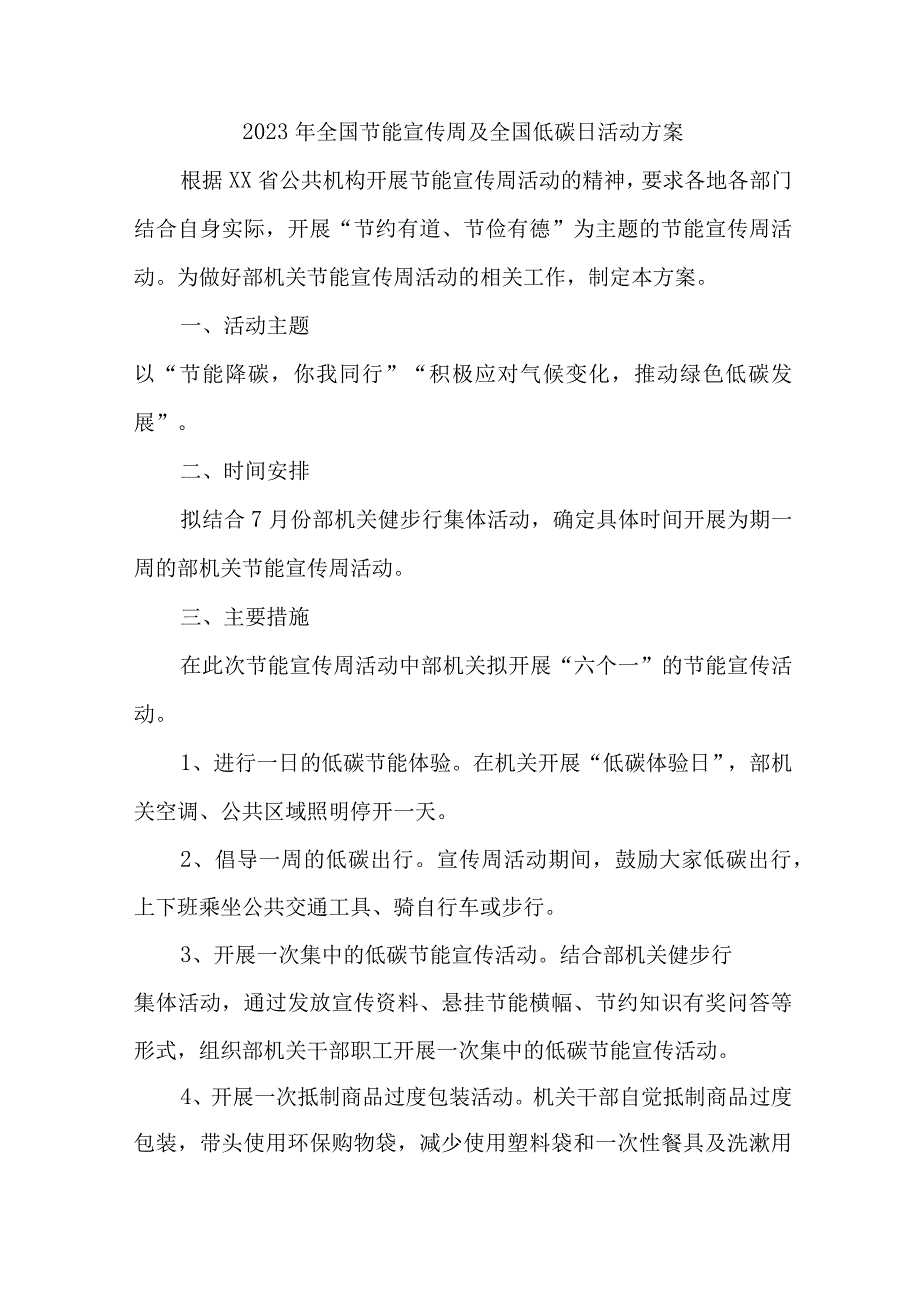 2023年全国节能宣传周及全国低碳日活动方案

根据XX省公共机构开展节能宣传周活动的精神，要求各地各部门结合自身实际，开展“节约有道、节俭有德”为主题的节能宣传周活动。为做好部机关节能宣传周活动的相关工作，制定本方案。

一、活动主题

以“节能降碳，你我同行”“积极应对气候变化，推动绿色低碳发展”。

二、时间安排

拟结合7月份部机关健步行集体活动，确定具体时间开展为期一周的部机关节能宣传周活动。

三、主要措施

在此次节能宣传周活动中部机关拟开展“六个一”的节能宣传活动。

1、进行一日的低碳节能体验。在机关开展“低碳体验日”，部机关空调、公共区域照明停开一天。

2、倡导一周的低碳出行。宣传周活动期间，鼓励大家低碳出行，上下班乘坐公共交通工具、骑自行车或步行。

3、开展一次集中的低碳节能宣传活动。结合部机关健步行集体活动，通过发放宣传资料、悬挂节能横幅、节约知识有奖问答等形式，组织部机关干部职工开展一次集中的低碳节能宣传活动。

4、开展一次抵制商品过度包装活动。机关干部自觉抵制商品过度包装，带头使用环保购物袋，减少使用塑料袋和一次性餐具及洗漱用